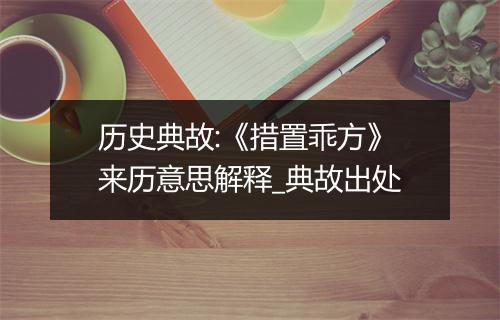 历史典故:《措置乖方》来历意思解释_典故出处